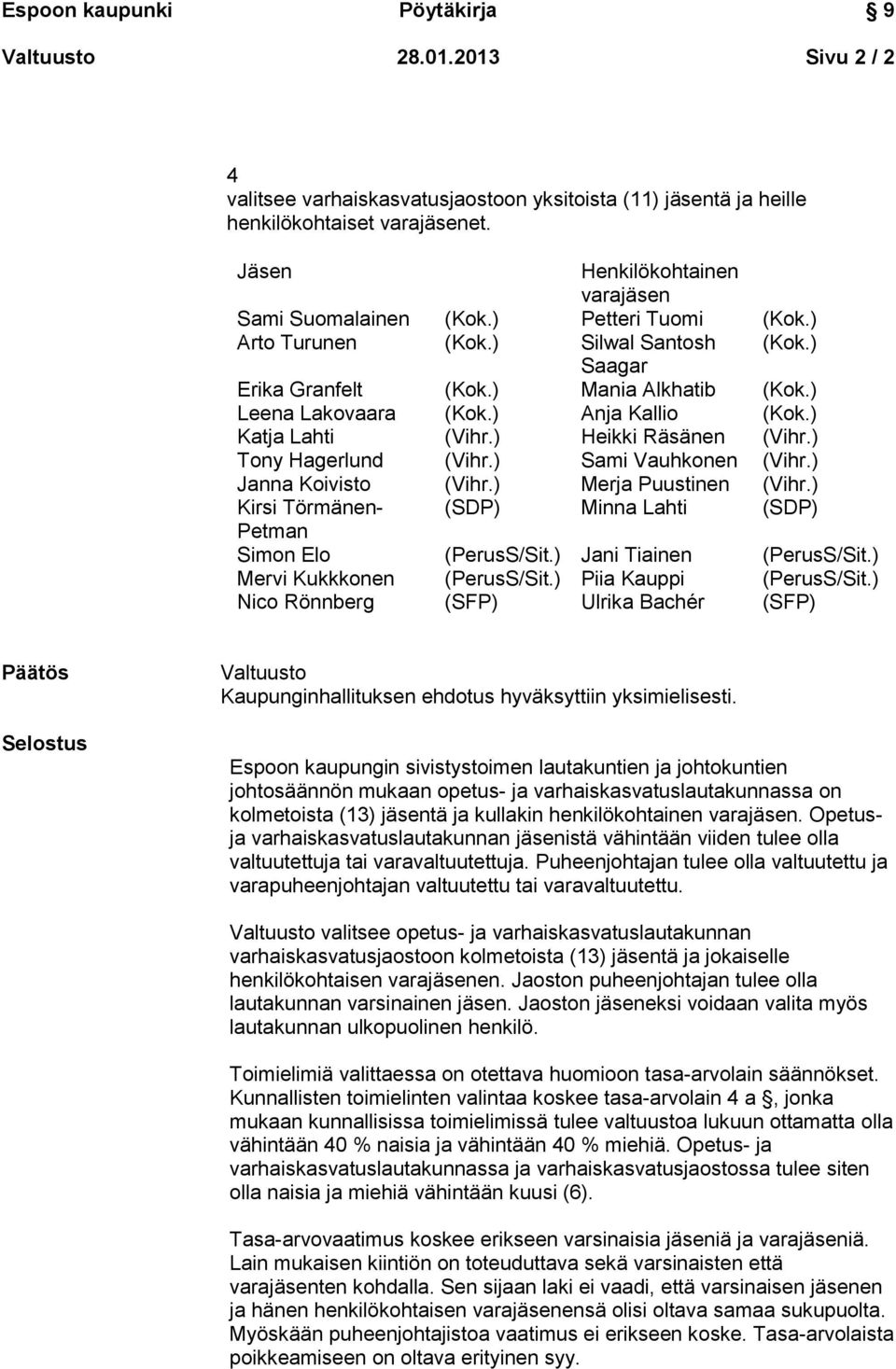 Espoon kaupunki Pöytäkirja 9

Valtuusto 28.01.2013 Sivu 2 / 2

4
valitsee varhaiskasvatusjaostoon yksitoista (11) jäsentä ja heille henkilökohtaiset varajäsenet.

| Jäsen | | Henkilökohtainen varajäsen | |
|---|---|---|---|
| Sami Suomalainen | (Kok.) | Petteri Tuomi | (Kok.) |
| Arto Turunen | (Kok.) | Silwal Santosh Saagar | (Kok.) |
| Erika Granfelt | (Kok.) | Mania Alkhatib | (Kok.) |
| Leena Lakovaara | (Kok.) | Anja Kallio | (Kok.) |
| Katja Lahti | (Vihr.) | Heikki Räsänen | (Vihr.) |
| Tony Hagerlund | (Vihr.) | Sami Vauhkonen | (Vihr.) |
| Janna Koivisto | (Vihr.) | Merja Puustinen | (Vihr.) |
| Kirsi Törmänen-Petman | (SDP) | Minna Lahti | (SDP) |
| Simon Elo | (PerusS/Sit.) | Jani Tiainen | (PerusS/Sit.) |
| Mervi Kukkkonen | (PerusS/Sit.) | Piia Kauppi | (PerusS/Sit.) |
| Nico Rönnberg | (SFP) | Ulrika Bachér | (SFP) |

Päätös

Valtuusto
Kaupunginhallituksen ehdotus hyväksyttiin yksimielisesti.

Selostus

Espoon kaupungin sivistystoimen lautakuntien ja johtokuntien johtosäännön mukaan opetus- ja varhaiskasvatuslautakunnassa on kolmetoista (13) jäsentä ja kullakin henkilökohtainen varajäsen. Opetus- ja varhaiskasvatuslautakunnan jäsenistä vähintään viiden tulee olla valtuutettuja tai varavaltuutettuja. Puheenjohtajan tulee olla valtuutettu ja varapuheenjohtajan valtuutettu tai varavaltuutettu.

Valtuusto valitsee opetus- ja varhaiskasvatuslautakunnan varhaiskasvatusjaostoon kolmetoista (13) jäsentä ja jokaiselle henkilökohtaisen varajäsenen. Jaoston puheenjohtajan tulee olla lautakunnan varsinainen jäsen. Jaoston jäseneksi voidaan valita myös lautakunnan ulkopuolinen henkilö.

Toimielimiä valittaessa on otettava huomioon tasa-arvolain säännökset. Kunnallisten toimielinten valintaa koskee tasa-arvolain 4 a §, jonka mukaan kunnallisissa toimielimissä tulee valtuustoa lukuun ottamatta olla vähintään 40 % naisia ja vähintään 40 % miehiä. Opetus- ja varhaiskasvatuslautakunnassa ja varhaiskasvatusjaostossa tulee siten olla naisia ja miehiä vähintään kuusi (6).

Tasa-arvovaatimus koskee erikseen varsinaisia jäseniä ja varajäseniä. Lain mukaisen kiintiön on toteuduttava sekä varsinaisten että varajäsenten kohdalla. Sen sijaan laki ei vaadi, että varsinaisen jäsenen ja hänen henkilökohtaisen varajäsenensä olisi oltava samaa sukupuolta. Myöskään puheenjohtajistoa vaatimus ei erikseen koske. Tasa-arvolaista poikkeamiseen on oltava erityinen syy.